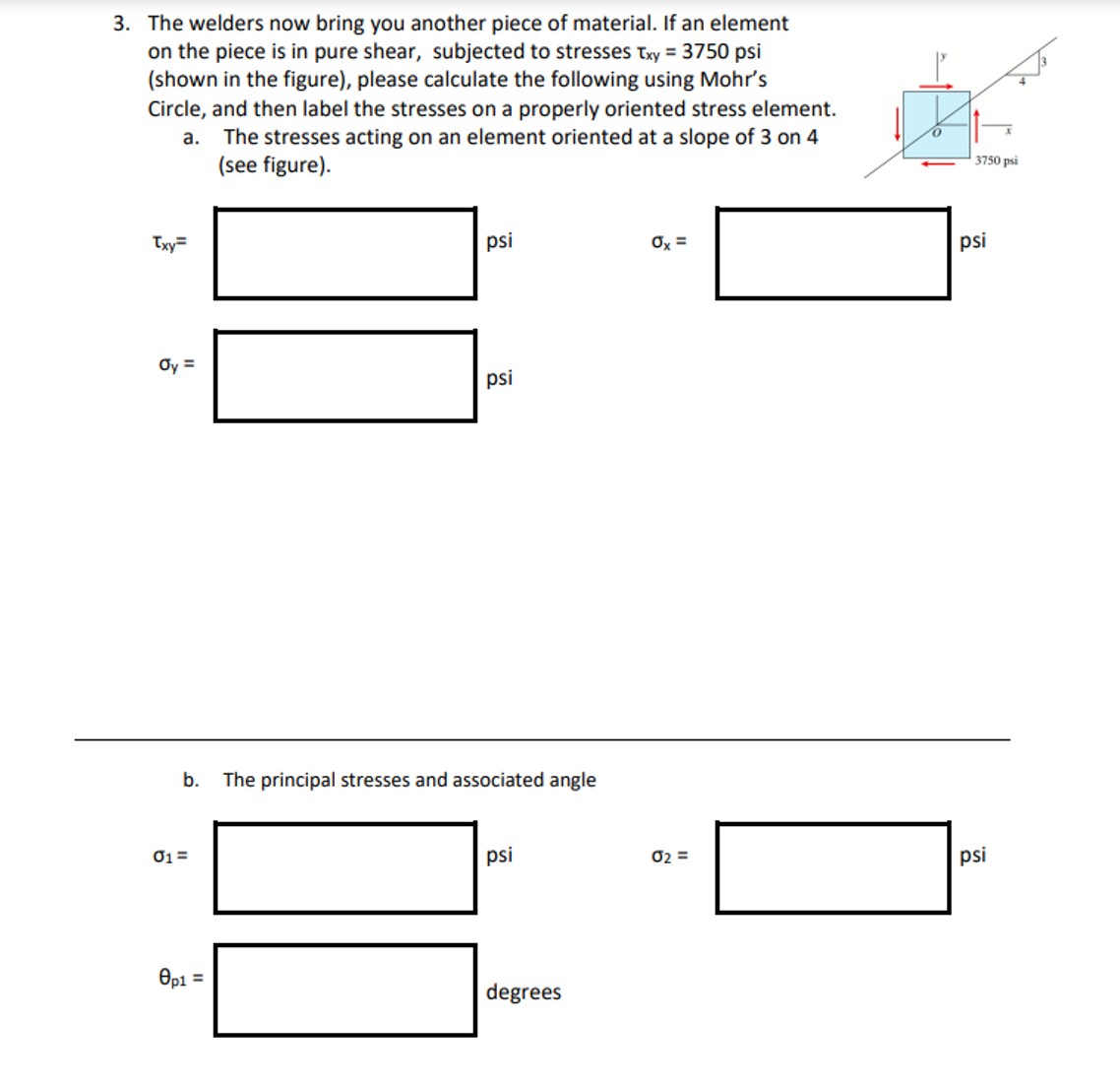 3. The welders now bring you another piece of material. If an element on the piece is in pure shear, subjected to stresses $\tau_{xy}$ = 3750 psi (shown in the figure), please calculate the following using Mohr's Circle, and then label the stresses on a properly oriented stress element.

a. The stresses acting on an element oriented at a slope of 3 on 4 (see figure).

y
3
4
O
x
3750 psi

$\tau_{xy}$= psi $\sigma_x$ = psi

$\sigma_y$ = psi

b. The principal stresses and associated angle

$\sigma_1$ = psi $\sigma_2$ = psi

$\theta_{p1}$ = degrees